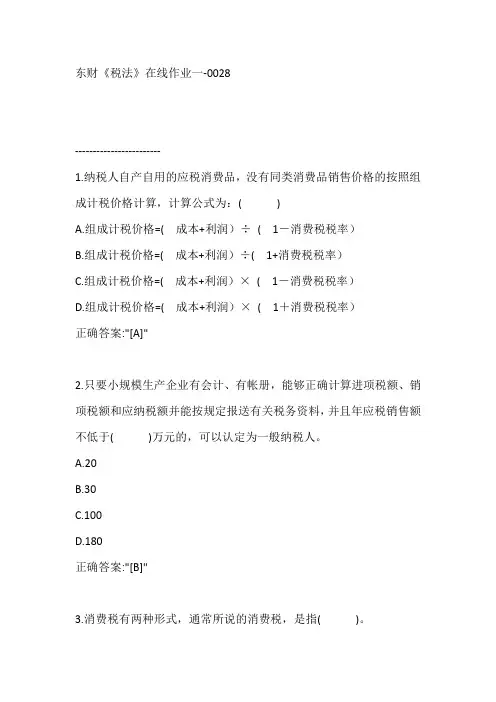 东财《税法》在线作业一-0028

------------------------

1.纳税人自产自用的应税消费品，没有同类消费品销售价格的按照组成计税价格计算，计算公式为：(　　)

A.组成计税价格=(　成本+利润）÷（　1－消费税税率）

B.组成计税价格=(　成本+利润）÷(　1+消费税税率）

C.组成计税价格=(　成本+利润）×（　1－消费税税率）

D.组成计税价格=(　成本+利润）×（　1＋消费税税率）

正确答案:"[A]"

2.只要小规模生产企业有会计、有帐册，能够正确计算进项税额、销项税额和应纳税额并能按规定报送有关税务资料，并且年应税销售额不低于(　　)万元的，可以认定为一般纳税人。

A.20

B.30

C.100

D.180

正确答案:"[B]"

3.消费税有两种形式，通常所说的消费税，是指(　　)。